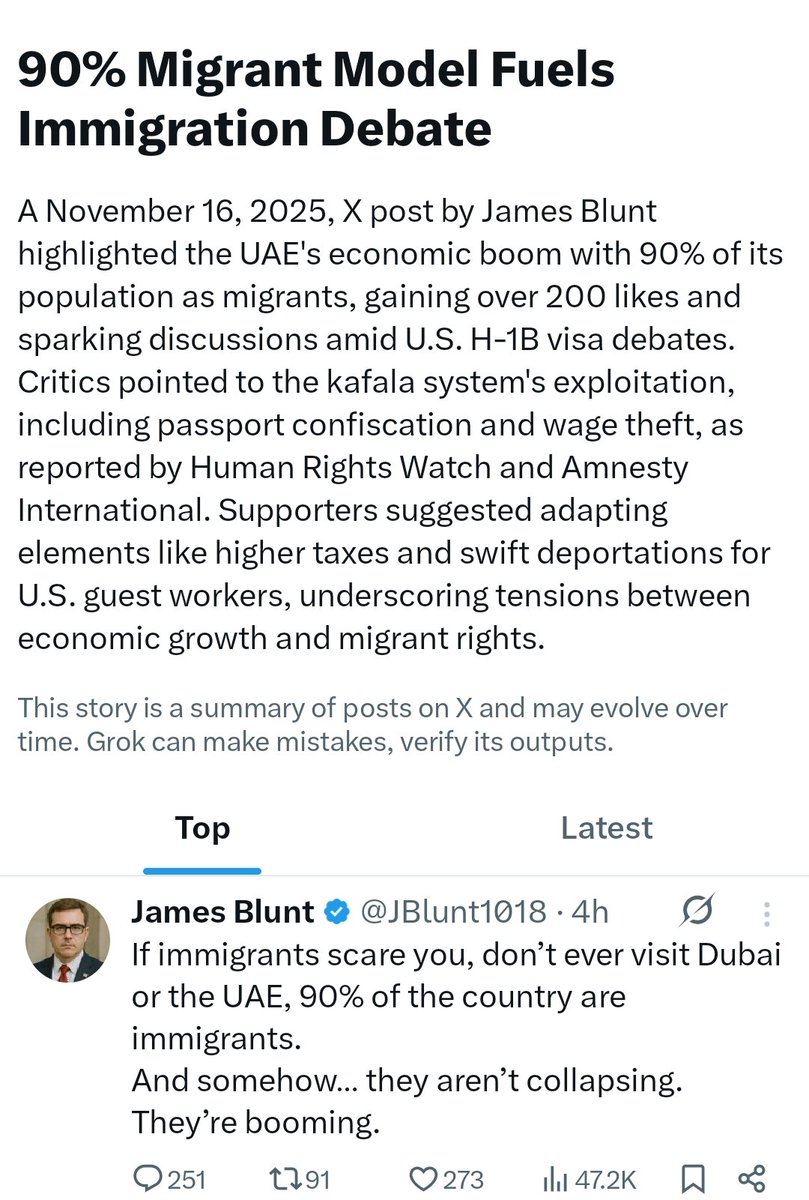 90% Migrant Model Fuels Immigration Debate

A November 16, 2025, X post by James Blunt highlighted the UAE's economic boom with 90% of its population as migrants, gaining over 200 likes and sparking discussions amid U.S. H-1B visa debates. Critics pointed to the kafala system's exploitation, including passport confiscation and wage theft, as reported by Human Rights Watch and Amnesty International. Supporters suggested adapting elements like higher taxes and swift deportations for U.S. guest workers, underscoring tensions between economic growth and migrant rights.

This story is a summary of posts on X and may evolve over time. Grok can make mistakes, verify its outputs.

Top

Latest

James Blunt @JBlunt1018 · 4h

If immigrants scare you, don't ever visit Dubai or the UAE, 90% of the country are immigrants.
And somehow... they aren't collapsing.
They're booming.

251 91 273 47.2K